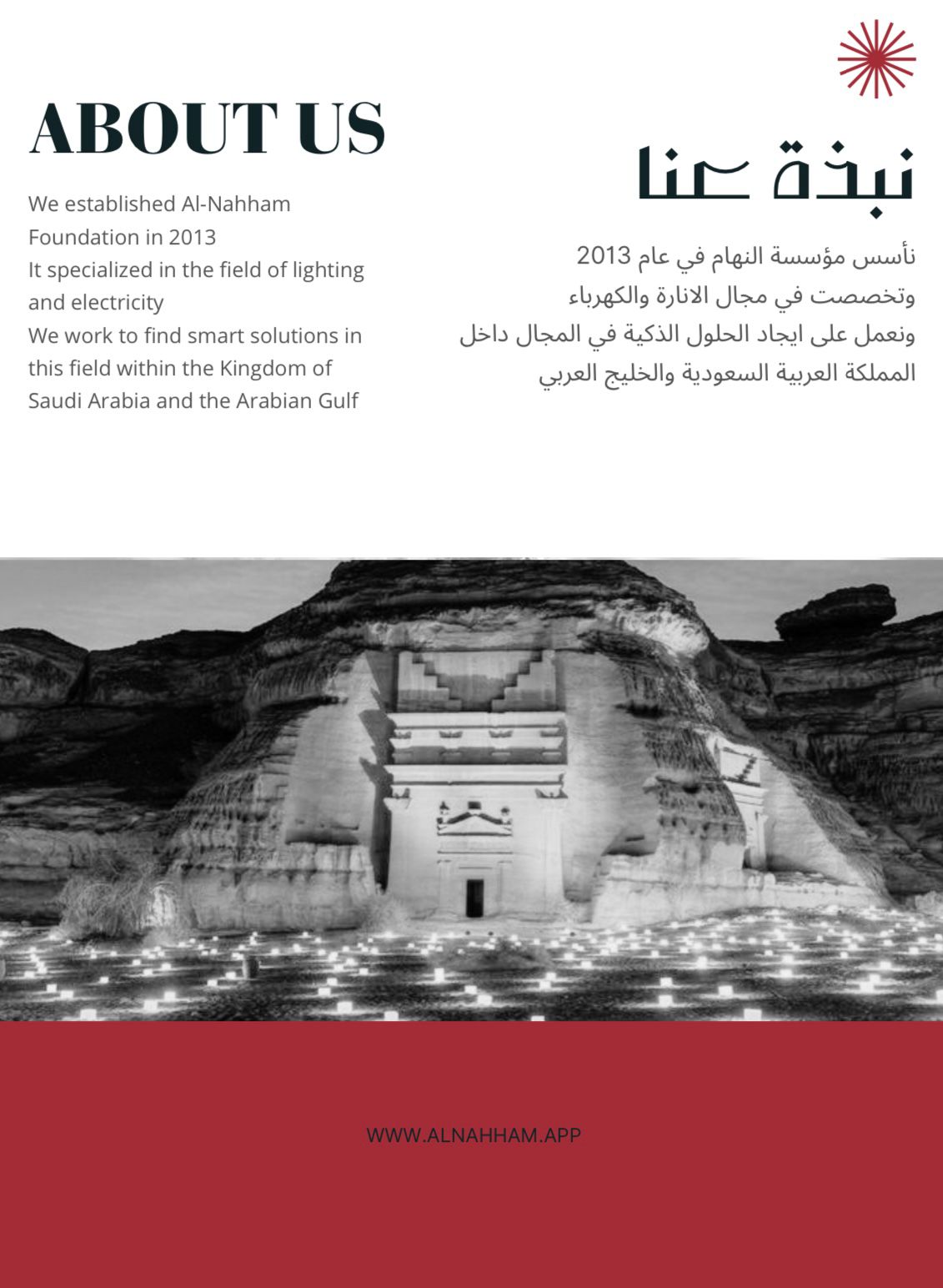 ABOUT US

We established Al-Nahham Foundation in 2013
It specialized in the field of lighting and electricity
We work to find smart solutions in this field within the Kingdom of Saudi Arabia and the Arabian Gulf

نبذة عنا

نأسس مؤسسة النهام في عام 2013
وتخصصت في مجال الانارة والكهرباء
ونعمل على ايجاد الحلول الذكية في المجال داخل
المملكة العربية السعودية والخليج العربي

WWW.ALNAHHAM.APP